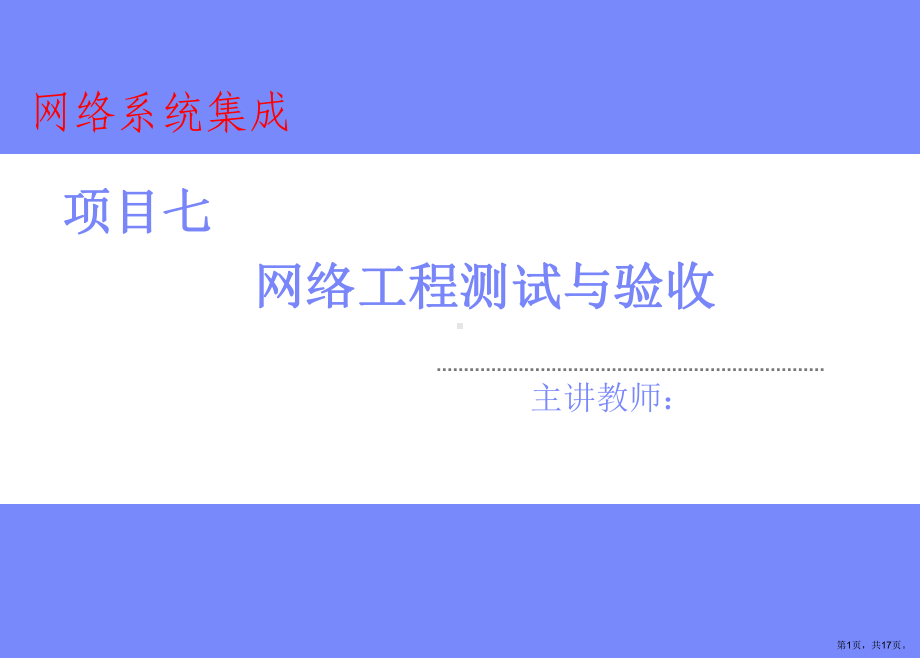 网络系统集成

项目七

网络工程测试与验收

主讲教师：

第1页，共17页。